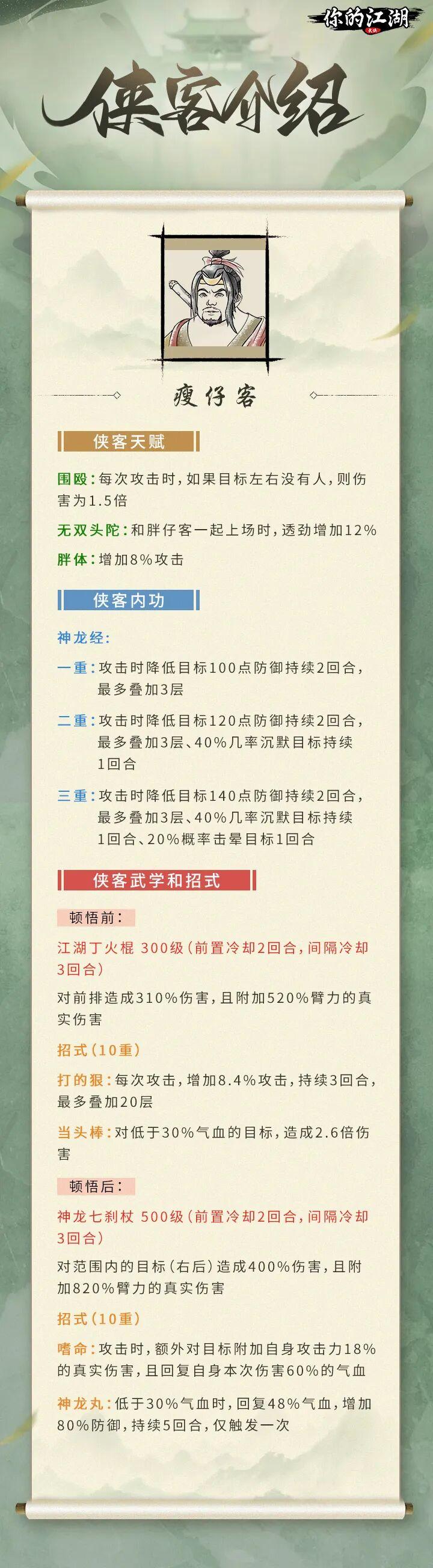 你的江湖

侠客介绍

瘦仔客

侠客天赋

围殴：每次攻击时，如果目标左右没有人，则伤害为1.5倍

无双头陀：和胖仔客一起上场时，透劲增加12%

胖体：增加8%攻击

侠客内功

神龙经：

一重：攻击时降低目标100点防御持续2回合，最多叠加3层

二重：攻击时降低目标120点防御持续2回合，最多叠加3层、40%几率沉默目标持续1回合

三重：攻击时降低目标140点防御持续2回合，最多叠加3层、40%几率沉默目标持续1回合、20%概率击晕目标1回合

侠客武学和招式

顿悟前：

江湖丁火棍 300级（前置冷却2回合，间隔冷却3回合）

对前排造成310%伤害，且附加520%臂力的真实伤害

招式（10重）

打的狠：每次攻击，增加8.4%攻击，持续3回合，最多叠加20层

当头棒：对低于30%气血的目标，造成2.6倍伤害

顿悟后：

神龙七刹杖 500级（前置冷却2回合，间隔冷却3回合）

对范围内的目标（右后）造成400%伤害，且附加820%臂力的真实伤害

招式（10重）

嗜命：攻击时，额外对目标附加自身攻击力18%的真实伤害，且回复自身本次伤害60%的气血

神龙丸：低于30%气血时，回复48%气血，增加80%防御，持续5回合，仅触发一次